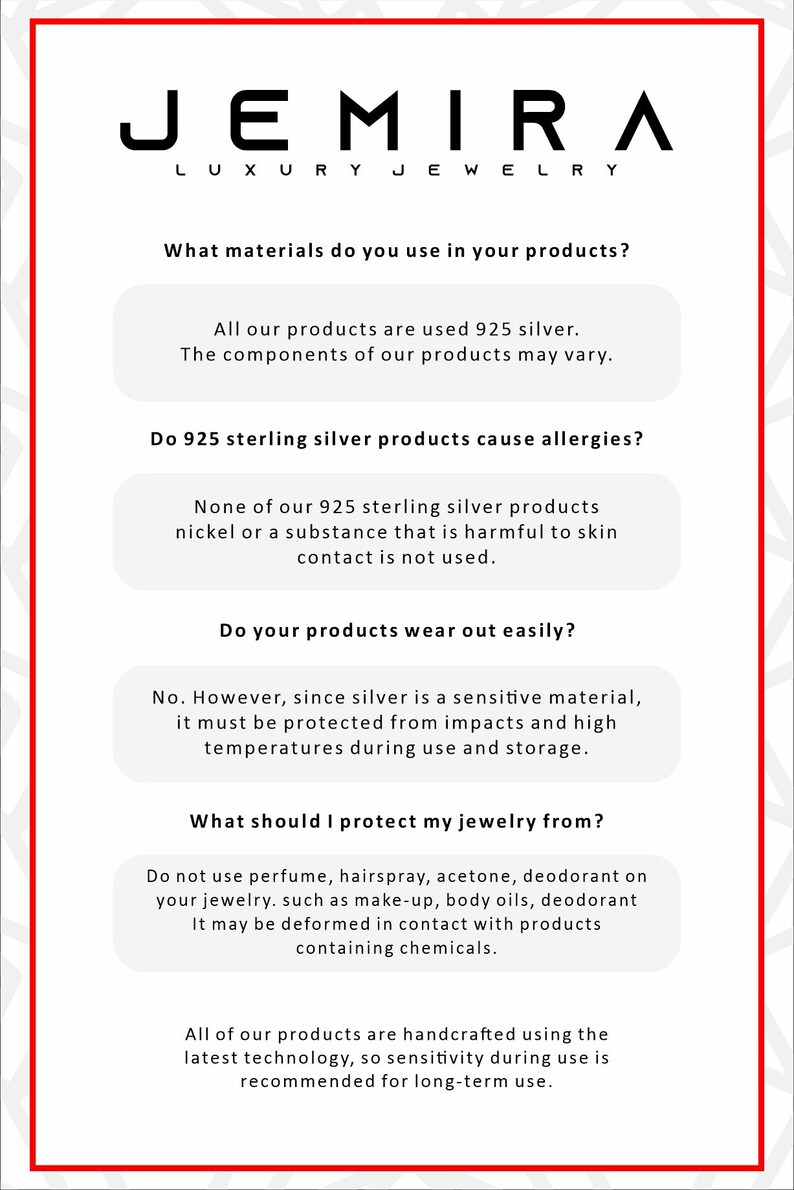 JEMIRA

LUXURY JEWELRY

What materials do you use in your products?

All our products are used 925 silver. The components of our products may vary.

Do 925 sterling silver products cause allergies?

None of our 925 sterling silver products nickel or a substance that is harmful to skin contact is not used.

Do your products wear out easily?

No. However, since silver is a sensitive material, it must be protected from impacts and high temperatures during use and storage.

What should I protect my jewelry from?

Do not use perfume, hairspray, acetone, deodorant on your jewelry. such as make-up, body oils, deodorant It may be deformed in contact with products containing chemicals.

All of our products are handcrafted using the latest technology, so sensitivity during use is recommended for long-term use.